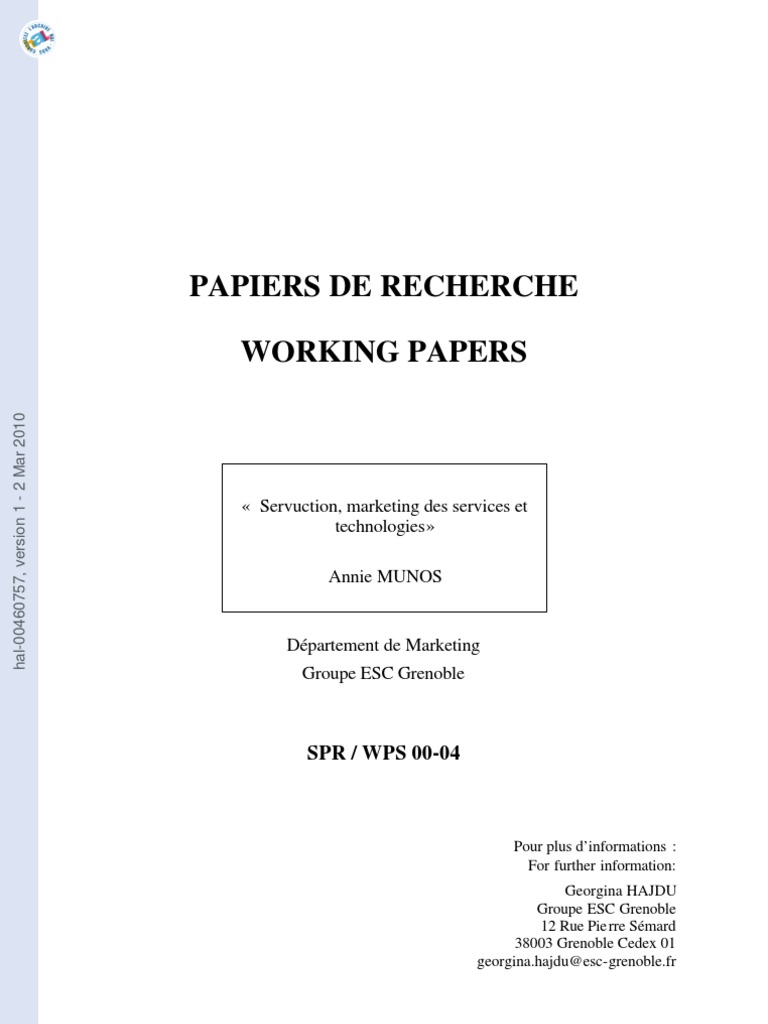 hal-00460757, version 1 - 2 Mar 2010

PAPIERS DE RECHERCHE

WORKING PAPERS

« Servuction, marketing des services et technologies»

Annie MUNOS

Département de Marketing
Groupe ESC Grenoble

SPR / WPS 00-04

Pour plus d'informations :
For further information:

Georgina HAJDU
Groupe ESC Grenoble
12 Rue Pierre Sémard
38003 Grenoble Cedex 01
georgina.hajdu@esc-grenoble.fr